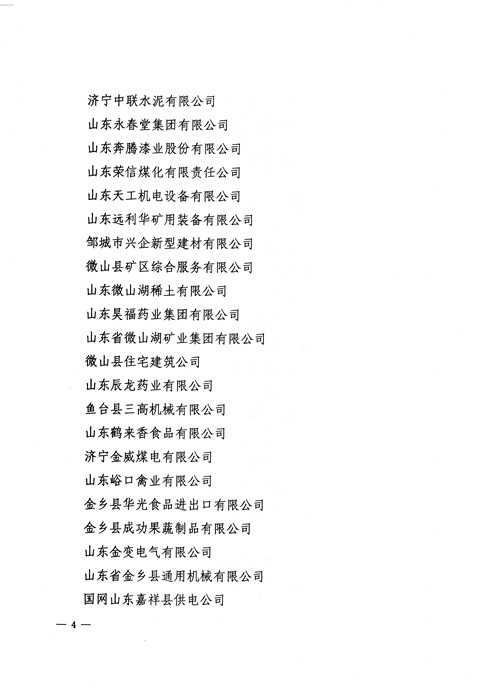 济宁中联水泥有限公司

山东永春堂集团有限公司

山东奔腾漆业股份有限公司

山东荣信煤化有限责任公司

山东天工机电设备有限公司

山东远利华矿用装备有限公司

邹城市兴企新型建材有限公司

微山县矿区综合服务有限公司

山东微山湖稀土有限公司

山东昊福药业集团有限公司

山东省微山湖矿业集团有限公司

微山县住宅建筑公司

山东辰龙药业有限公司

鱼台县三高机械有限公司

山东鹤来香食品有限公司

济宁金威煤电有限公司

山东峪口禽业有限公司

金乡县华光食品进出口有限公司

金乡县成功果蔬制品有限公司

山东金变电气有限公司

山东省金乡县通用机械有限公司

国网山东嘉祥县供电公司

— 4 —